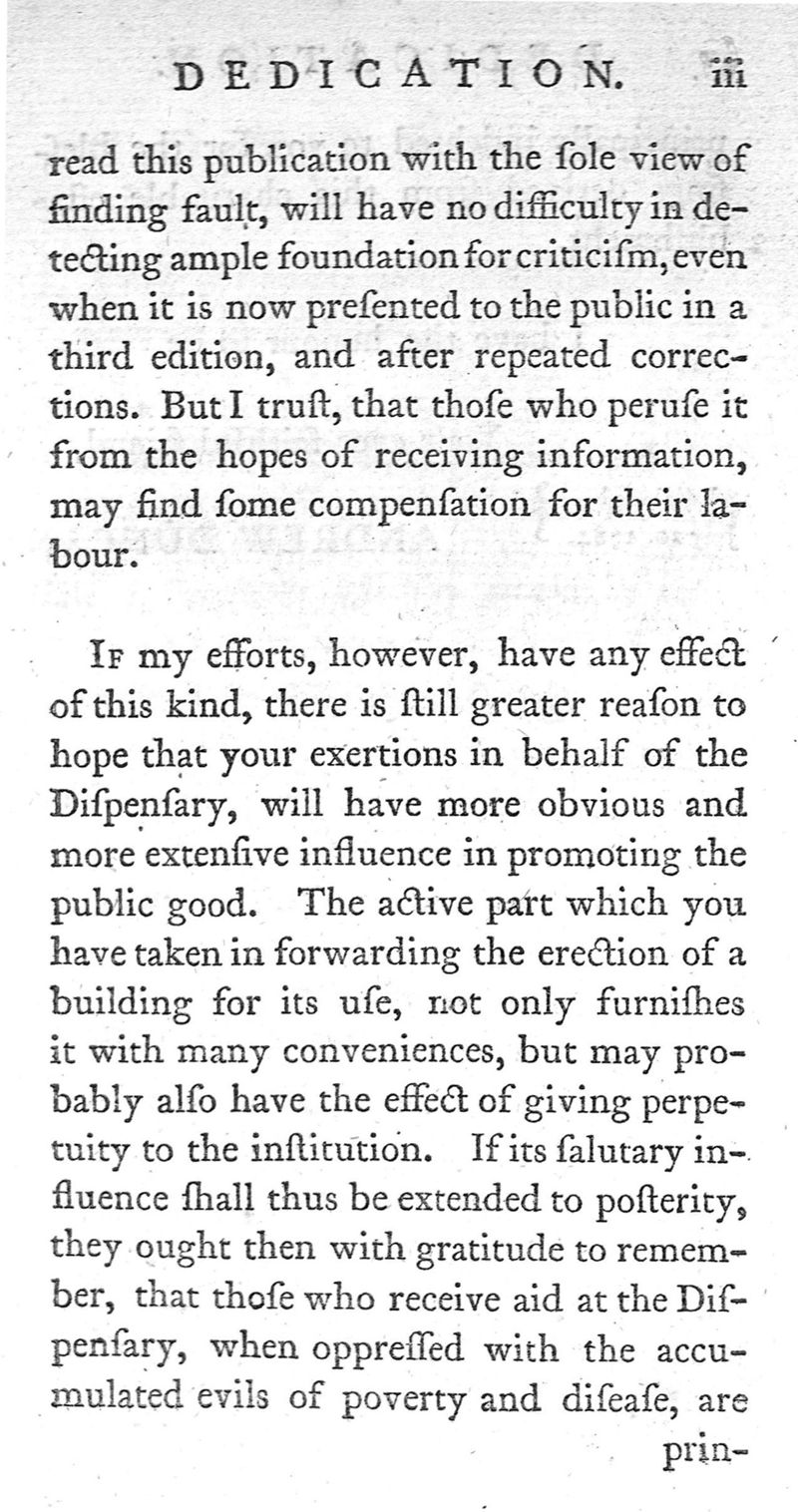 DEDICATION. iii

read this publication with the ſole view of finding fault, will have no difficulty in detecting ample foundation for criticiſm, even when it is now preſented to the public in a third edition, and after repeated corrections. But I truſt, that thoſe who peruſe it from the hopes of receiving information, may find ſome compenſation for their labour.

If my efforts, however, have any effect of this kind, there is ſtill greater reaſon to hope that your exertions in behalf of the Diſpenſary, will have more obvious and more extenſive influence in promoting the public good. The active part which you have taken in forwarding the erection of a building for its uſe, not only furniſhes it with many conveniences, but may probably alſo have the effect of giving perpetuity to the inſtitution. If its ſalutary influence ſhall thus be extended to poſterity, they ought then with gratitude to remember, that thoſe who receive aid at the Diſpenſary, when oppreſſed with the accumulated evils of poverty and diſeaſe, are

prin-